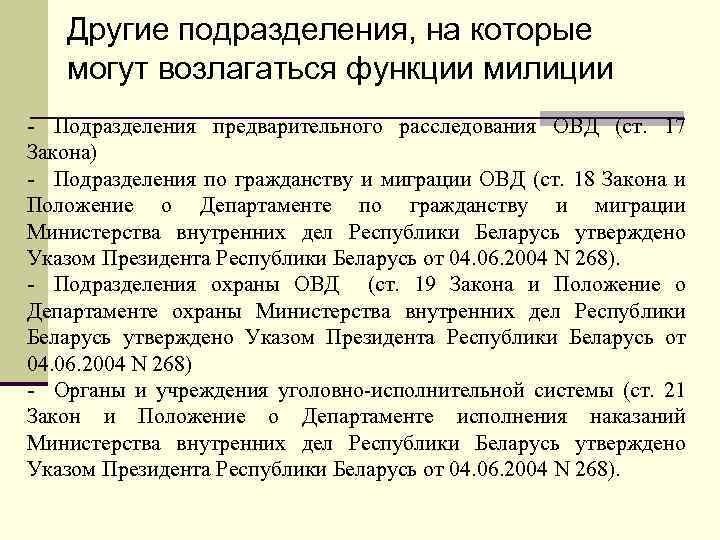 Другие подразделения, на которые могут возлагаться функции милиции

- Подразделения предварительного расследования ОВД (ст. 17 Закона)

- Подразделения по гражданству и миграции ОВД (ст. 18 Закона и Положение о Департаменте по гражданству и миграции Министерства внутренних дел Республики Беларусь утверждено Указом Президента Республики Беларусь от 04.06.2004 N 268).

- Подразделения охраны ОВД (ст. 19 Закона и Положение о Департаменте охраны Министерства внутренних дел Республики Беларусь утверждено Указом Президента Республики Беларусь от 04.06.2004 N 268)

- Органы и учреждения уголовно-исполнительной системы (ст. 21 Закон и Положение о Департаменте исполнения наказаний Министерства внутренних дел Республики Беларусь утверждено Указом Президента Республики Беларусь от 04.06.2004 N 268).